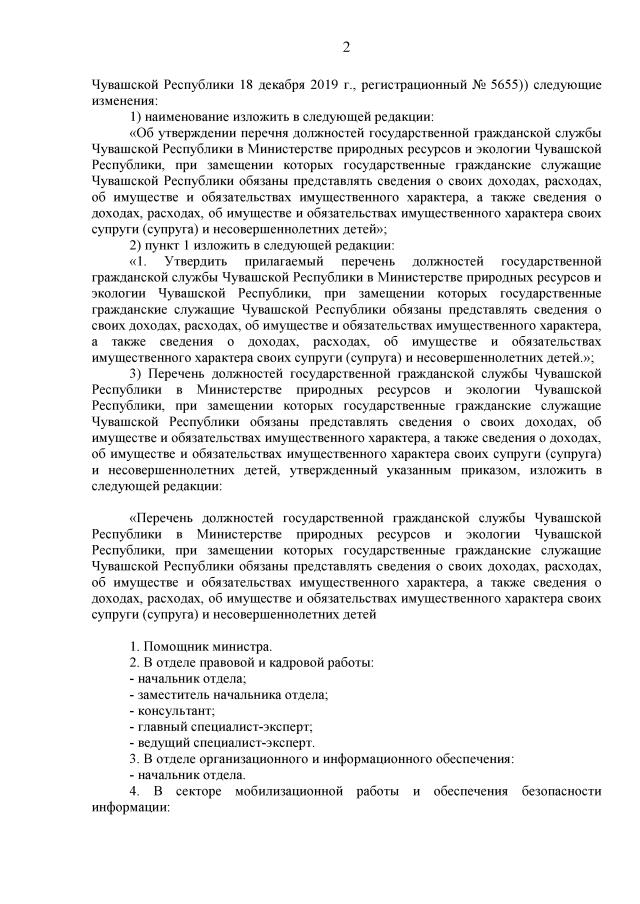 2

Чувашской Республики 18 декабря 2019 г., регистрационный № 5655)) следующие изменения:

1) наименование изложить в следующей редакции:

«Об утверждении перечня должностей государственной гражданской службы Чувашской Республики в Министерстве природных ресурсов и экологии Чувашской Республики, при замещении которых государственные гражданские служащие Чувашской Республики обязаны представлять сведения о своих доходах, расходах, об имуществе и обязательствах имущественного характера, а также сведения о доходах, расходах, об имуществе и обязательствах имущественного характера своих супруги (супруга) и несовершеннолетних детей»;

2) пункт 1 изложить в следующей редакции:

«1. Утвердить прилагаемый перечень должностей государственной гражданской службы Чувашской Республики в Министерстве природных ресурсов и экологии Чувашской Республики, при замещении которых государственные гражданские служащие Чувашской Республики обязаны представлять сведения о своих доходах, расходах, об имуществе и обязательствах имущественного характера, а также сведения о доходах, расходах, об имуществе и обязательствах имущественного характера своих супруги (супруга) и несовершеннолетних детей.»;

3) Перечень должностей государственной гражданской службы Чувашской Республики в Министерстве природных ресурсов и экологии Чувашской Республики, при замещении которых государственные гражданские служащие Чувашской Республики обязаны представлять сведения о своих доходах, об имуществе и обязательствах имущественного характера, а также сведения о доходах, об имуществе и обязательствах имущественного характера своих супруги (супруга) и несовершеннолетних детей, утвержденный указанным приказом, изложить в следующей редакции:

«Перечень должностей государственной гражданской службы Чувашской Республики в Министерстве природных ресурсов и экологии Чувашской Республики, при замещении которых государственные гражданские служащие Чувашской Республики обязаны представлять сведения о своих доходах, расходах, об имуществе и обязательствах имущественного характера, а также сведения о доходах, расходах, об имуществе и обязательствах имущественного характера своих супруги (супруга) и несовершеннолетних детей

1. Помощник министра.
2. В отделе правовой и кадровой работы:
- начальник отдела;
- заместитель начальника отдела;
- консультант;
- главный специалист-эксперт;
- ведущий специалист-эксперт.
3. В отделе организационного и информационного обеспечения:
- начальник отдела.
4. В секторе мобилизационной работы и обеспечения безопасности информации: